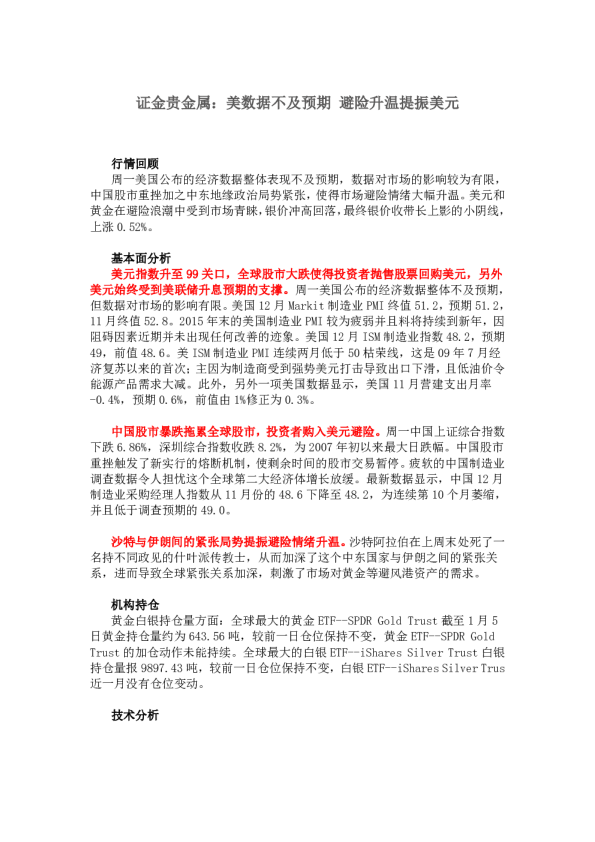 证金贵金属：美数据不及预期 避险升温提振美元

行情回顾

周一美国公布的经济数据整体表现不及预期，数据对市场的影响较为有限，中国股市重挫加之中东地缘政治局势紧张，使得市场避险情绪大幅升温。美元和黄金在避险浪潮中受到市场青睐，银价冲高回落，最终银价收带长上影的小阴线，上涨 0.52%。

基本面分析

美元指数升至 99 关口，全球股市大跌使得投资者抛售股票回购美元，另外美元始终受到美联储升息预期的支撑。周一美国公布的经济数据整体不及预期，但数据对市场的影响有限。美国 12 月 Markit 制造业 PMI 终值 51.2，预期 51.2，11 月终值 52.8。2015 年末的美国制造业 PMI 较为疲弱并且料将持续到新年，因阻碍因素近期并未出现任何改善的迹象。美国 12 月 ISM 制造业指数 48.2，预期 49，前值 48.6。美 ISM 制造业 PMI 连续两月低于 50 枯荣线，这是 09 年 7 月经济复苏以来的首次；主因为制造商受到强势美元打击导致出口下滑，且低油价令能源产品需求大减。此外，另外一项美国数据显示，美国 11 月营建支出月率 -0.4%，预期 0.6%，前值由 1%修正为 0.3%。

中国股市暴跌拖累全球股市，投资者购入美元避险。周一中国上证综合指数下跌 6.86%，深圳综合指数收跌 8.2%，为 2007 年初以来最大日跌幅。中国股市重挫触发了新实行的熔断机制，使剩余时间的股市交易暂停。疲软的中国制造业调查数据令人担忧这个全球第二大经济体增长放缓。最新数据显示，中国 12 月制造业采购经理人指数从 11 月份的 48.6 下降至 48.2，为连续第 10 个月萎缩，并且低于调查预期的 49.0。

沙特与伊朗间的紧张局势提振避险情绪升温。沙特阿拉伯在上周末处死了一名持不同政见的什叶派传教士，从而加深了这个中东国家与伊朗之间的紧张关系，进而导致全球紧张关系加深，刺激了市场对黄金等避风港资产的需求。

机构持仓

黄金白银持仓量方面：全球最大的黄金 ETF--SPDR Gold Trust 截至 1 月 5 日黄金持仓量约为 643.56 吨，较前一日仓位保持不变，黄金 ETF--SPDR Gold Trust 的加仓动作未能持续。全球最大的白银 ETF--iShares Silver Trust 白银持仓量报 9897.43 吨，较前一日仓位保持不变，白银 ETF--iShares Silver Trus 近一月没有仓位变动。

技术分析